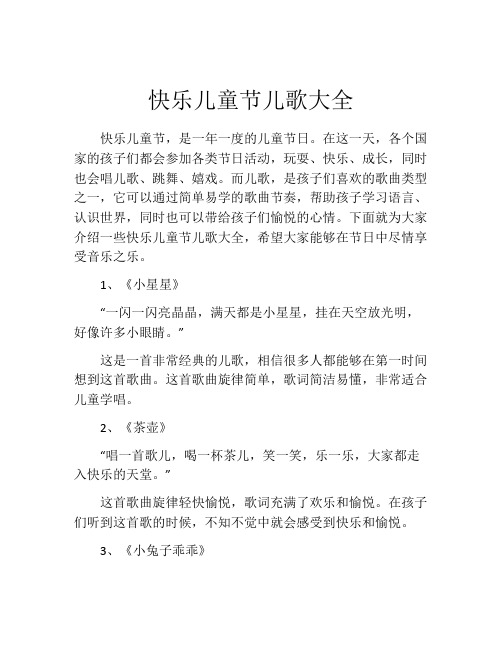 快乐儿童节儿歌大全

快乐儿童节，是一年一度的儿童节日。在这一天，各个国家的孩子们都会参加各类节日活动，玩耍、快乐、成长，同时也会唱儿歌、跳舞、嬉戏。而儿歌，是孩子们喜欢的歌曲类型之一，它可以通过简单易学的歌曲节奏，帮助孩子学习语言、认识世界，同时也可以带给孩子们愉悦的心情。下面就为大家介绍一些快乐儿童节儿歌大全，希望大家能够在节日中尽情享受音乐之乐。

1、《小星星》

“一闪一闪亮晶晶，满天都是小星星，挂在天空放光明，好像许多小眼睛。”

这是一首非常经典的儿歌，相信很多人都能够在第一时间想到这首歌曲。这首歌曲旋律简单，歌词简洁易懂，非常适合儿童学唱。

2、《茶壶》

“唱一首歌儿，喝一杯茶儿，笑一笑，乐一乐，大家都走入快乐的天堂。”

这首歌曲旋律轻快愉悦，歌词充满了欢乐和愉悦。在孩子们听到这首歌的时候，不知不觉中就会感受到快乐和愉悦。

3、《小兔子乖乖》